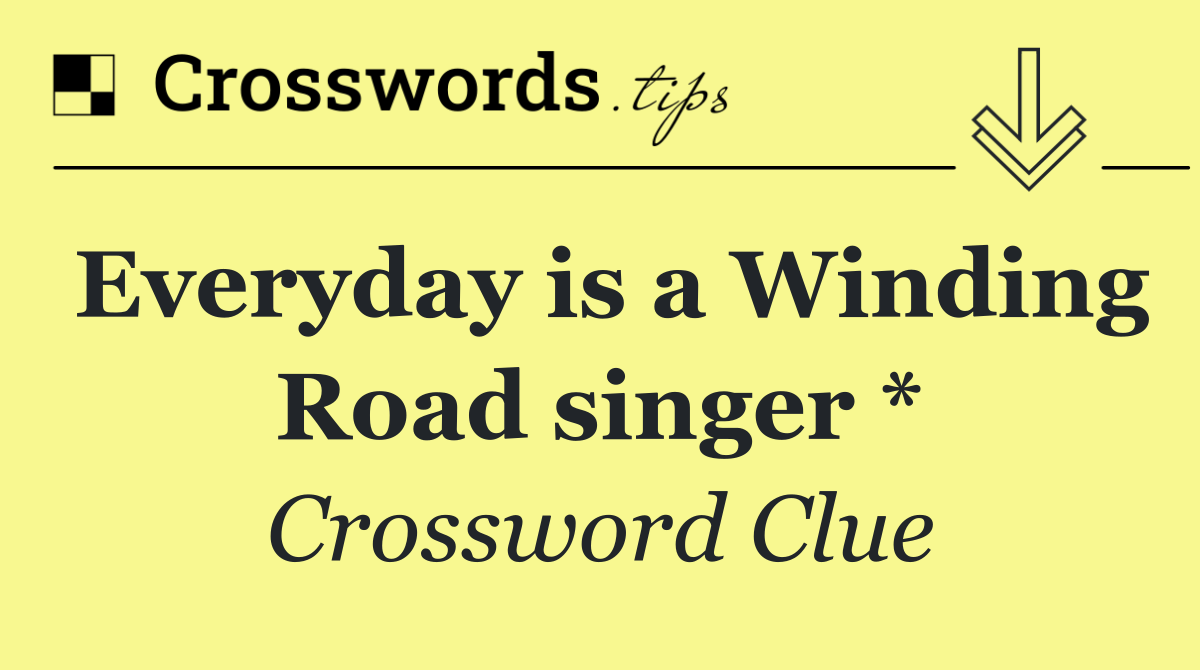 Crosswords.tips

Everyday is a Winding Road singer *

Crossword Clue